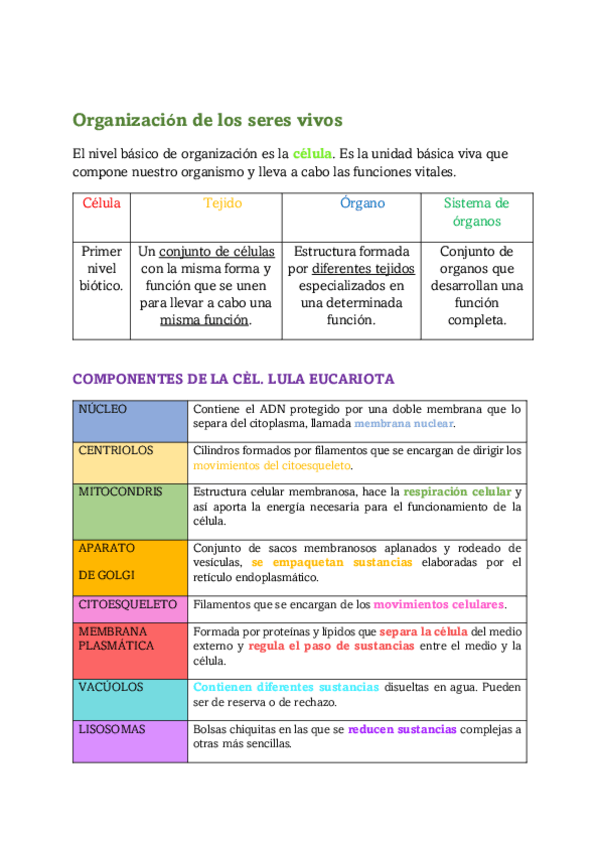 Organización de los seres vivos

El nivel básico de organización es la célula. Es la unidad básica viva que compone nuestro organismo y lleva a cabo las funciones vitales.

| Célula | Tejido | Órgano | Sistema de órganos |
|---|---|---|---|
| Primer nivel biótico. | Un conjunto de células con la misma forma y función que se unen para llevar a cabo una misma función. | Estructura formada por diferentes tejidos especializados en una determinada función. | Conjunto de organos que desarrollan una función completa. |

COMPONENTES DE LA CÈL. LULA EUCARIOTA

| NÚCLEO | Contiene el ADN protegido por una doble membrana que lo separa del citoplasma, llamada membrana nuclear. |
|---|---|
| CENTRIOLOS | Cilindros formados por filamentos que se encargan de dirigir los movimientos del citoesqueleto. |
| MITOCONDRIS | Estructura celular membranosa, hace la respiración celular y así aporta la energía necesaria para el funcionamiento de la célula. |
| APARATO DE GOLGI | Conjunto de sacos membranosos aplanados y rodeado de vesículas, se empaquetan sustancias elaboradas por el retículo endoplasmático. |
| CITOESQUELETO | Filamentos que se encargan de los movimientos celulares. |
| MEMBRANA PLASMÁTICA | Formada por proteínas y lípidos que separa la célula del medio externo y regula el paso de sustancias entre el medio y la célula. |
| VACÚOLOS | Contienen diferentes sustancias disueltas en agua. Pueden ser de reserva o de rechazo. |
| LISOSOMAS | Bolsas chiquitas en las que se reducen sustancias complejas a otras más sencillas. |